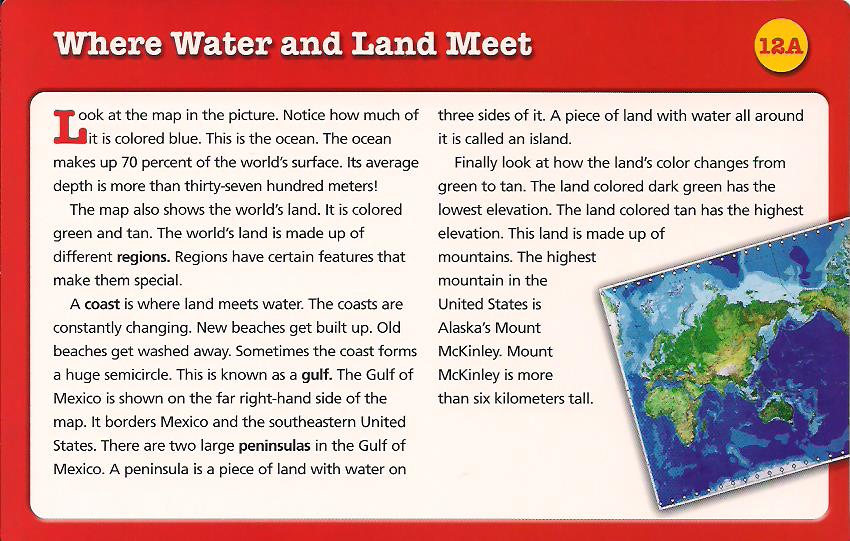 Where Water and Land Meet

12A

Look at the map in the picture. Notice how much of it is colored blue. This is the ocean. The ocean makes up 70 percent of the world's surface. Its average depth is more than thirty-seven hundred meters!

The map also shows the world's land. It is colored green and tan. The world's land is made up of different regions. Regions have certain features that make them special.

A coast is where land meets water. The coasts are constantly changing. New beaches get built up. Old beaches get washed away. Sometimes the coast forms a huge semicircle. This is known as a gulf. The Gulf of Mexico is shown on the far right-hand side of the map. It borders Mexico and the southeastern United States. There are two large peninsulas in the Gulf of Mexico. A peninsula is a piece of land with water on three sides of it. A piece of land with water all around it is called an island.

Finally look at how the land's color changes from green to tan. The land colored dark green has the lowest elevation. The land colored tan has the highest elevation. This land is made up of mountains. The highest mountain in the United States is Alaska's Mount McKinley. Mount McKinley is more than six kilometers tall.